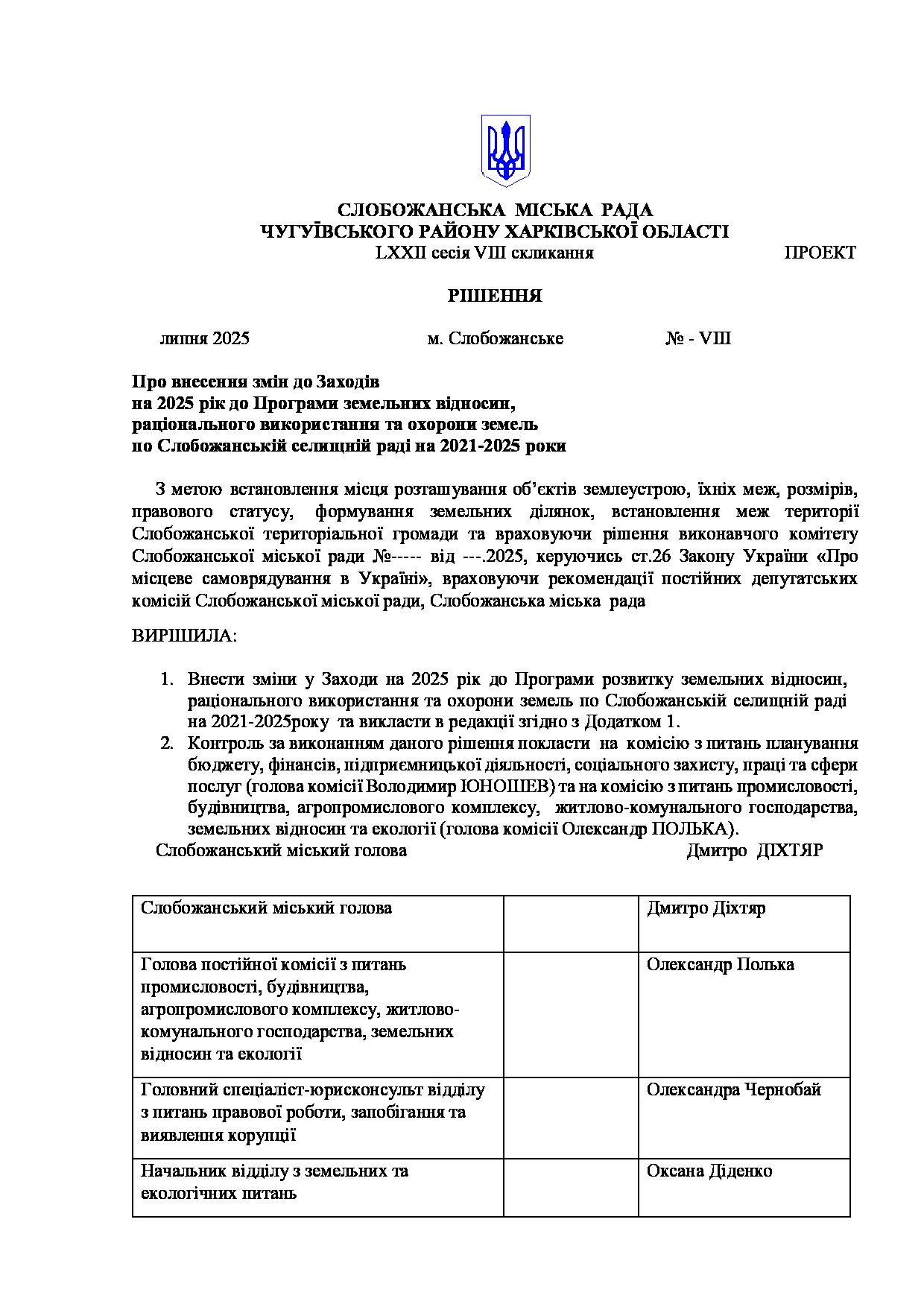 СЛОБОЖАНСЬКА МІСЬКА РАДА
ЧУГУЇВСЬКОГО РАЙОНУ ХАРКІВСЬКОЇ ОБЛАСТІ
LXXII сесія VIII скликання ПРОЕКТ

РІШЕННЯ

липня 2025 м. Слобожанське № - VIII

Про внесення змін до Заходів
на 2025 рік до Програми земельних відносин,
раціонального використання та охорони земель
по Слобожанській селищній раді на 2021-2025 роки

З метою встановлення місця розташування об'єктів землеустрою, їхніх меж, розмірів, правового статусу, формування земельних ділянок, встановлення меж території Слобожанської територіальної громади та враховуючи рішення виконавчого комітету Слобожанської міської ради №----- від ---.2025, керуючись ст.26 Закону України «Про місцеве самоврядування в Україні», враховуючи рекомендації постійних депутатських комісій Слобожанської міської ради, Слобожанська міська рада

ВИРІШИЛА:

1. Внести зміни у Заходи на 2025 рік до Програми розвитку земельних відносин, раціонального використання та охорони земель по Слобожанській селищній раді на 2021-2025року та викласти в редакції згідно з Додатком 1.
2. Контроль за виконанням даного рішення покласти на комісію з питань планування бюджету, фінансів, підприємницької діяльності, соціального захисту, праці та сфери послуг (голова комісії Володимир ЮНОШЕВ) та на комісію з питань промисловості, будівництва, агропромислового комплексу, житлово-комунального господарства, земельних відносин та екології (голова комісії Олександр ПОЛЬКА).

Слобожанський міський голова Дмитро ДІХТЯР

| Слобожанський міський голова | | Дмитро Діхтяр |
|---|---|---|
| Голова постійної комісії з питань промисловості, будівництва, агропромислового комплексу, житлово-комунального господарства, земельних відносин та екології | | Олександр Полька |
| Головний спеціаліст-юрисконсульт відділу з питань правової роботи, запобігання та виявлення корупції | | Олександра Чернобай |
| Начальник відділу з земельних та екологічних питань | | Оксана Діденко |